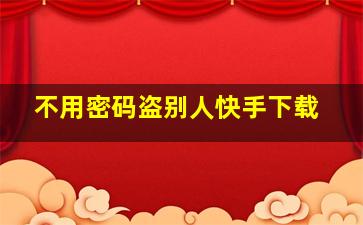 不用密码盗别人快手下载